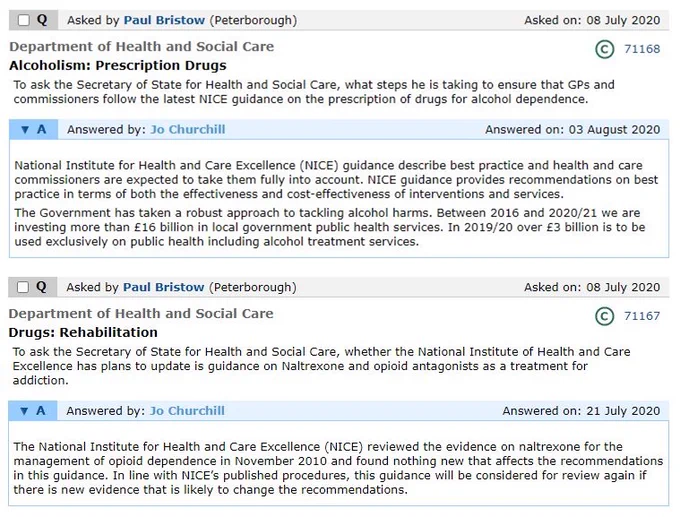 Q Asked by Paul Bristow (Peterborough) Asked on: 08 July 2020

Department of Health and Social Care

C 71168

Alcoholism: Prescription Drugs

To ask the Secretary of State for Health and Social Care, what steps he is taking to ensure that GPs and commissioners follow the latest NICE guidance on the prescription of drugs for alcohol dependence.

▼ A Answered by: Jo Churchill Answered on: 03 August 2020

National Institute for Health and Care Excellence (NICE) guidance describe best practice and health and care commissioners are expected to take them fully into account. NICE guidance provides recommendations on best practice in terms of both the effectiveness and cost-effectiveness of interventions and services.

The Government has taken a robust approach to tackling alcohol harms. Between 2016 and 2020/21 we are investing more than £16 billion in local government public health services. In 2019/20 over £3 billion is to be used exclusively on public health including alcohol treatment services.

Q Asked by Paul Bristow (Peterborough) Asked on: 08 July 2020

Department of Health and Social Care

C 71167

Drugs: Rehabilitation

To ask the Secretary of State for Health and Social Care, whether the National Institute of Health and Care Excellence has plans to update is guidance on Naltrexone and opioid antagonists as a treatment for addiction.

▼ A Answered by: Jo Churchill Answered on: 21 July 2020

The National Institute for Health and Care Excellence (NICE) reviewed the evidence on naltrexone for the management of opioid dependence in November 2010 and found nothing new that affects the recommendations in this guidance. In line with NICE's published procedures, this guidance will be considered for review again if there is new evidence that is likely to change the recommendations.